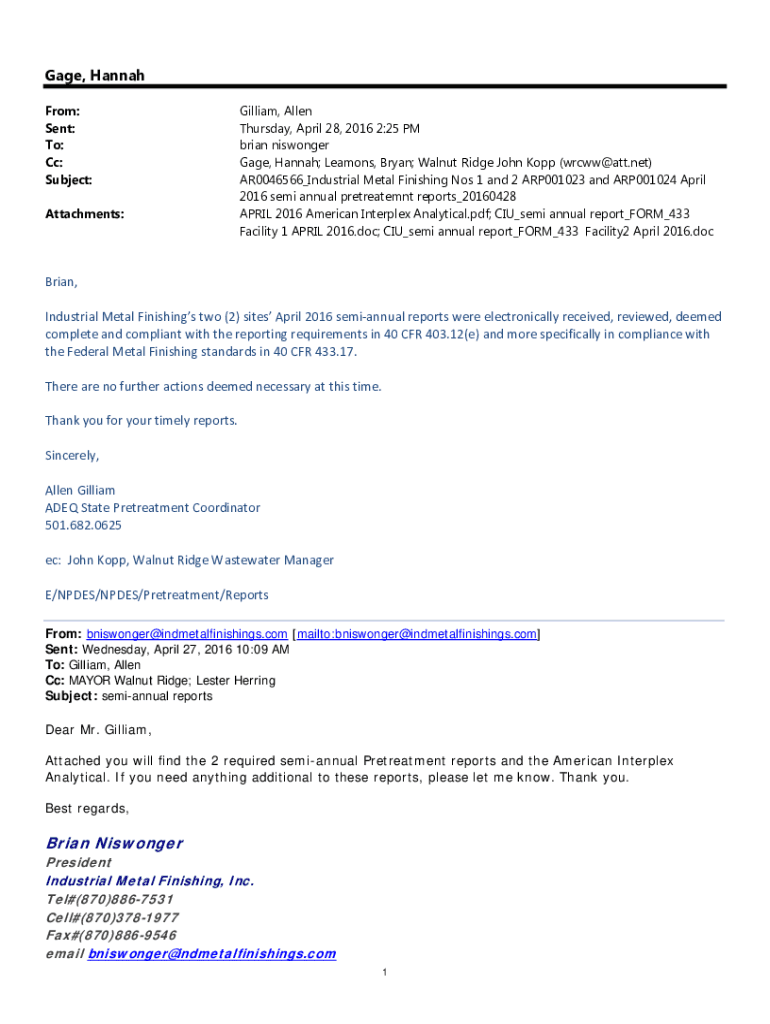 Gage, Hannah

From: Gilliam, Allen
Sent: Thursday, April 28, 2016 2:25 PM
To: brian niswonger
Cc: Gage, Hannah; Leamons, Bryan; Walnut Ridge John Kopp (wrcww@att.net)
Subject: AR0046566_Industrial Metal Finishing Nos 1 and 2 ARP001023 and ARP001024 April 2016 semi annual pretreatemnt reports_20160428
Attachments: APRIL 2016 American Interplex Analytical.pdf; CIU_semi annual report_FORM_433 Facility 1 APRIL 2016.doc; CIU_semi annual report_FORM_433 Facility2 April 2016.doc

Brian,

Industrial Metal Finishing's two (2) sites' April 2016 semi-annual reports were electronically received, reviewed, deemed complete and compliant with the reporting requirements in 40 CFR 403.12(e) and more specifically in compliance with the Federal Metal Finishing standards in 40 CFR 433.17.

There are no further actions deemed necessary at this time.

Thank you for your timely reports.

Sincerely,

Allen Gilliam
ADEQ State Pretreatment Coordinator
501.682.0625

ec: John Kopp, Walnut Ridge Wastewater Manager

E/NPDES/NPDES/Pretreatment/Reports

From: bniswonger@indmetalfinishings.com [mailto:bniswonger@indmetalfinishings.com]
Sent: Wednesday, April 27, 2016 10:09 AM
To: Gilliam, Allen
Cc: MAYOR Walnut Ridge; Lester Herring
Subject: semi-annual reports

Dear Mr. Gilliam,

Attached you will find the 2 required semi-annual Pretreatment reports and the American Interplex Analytical. If you need anything additional to these reports, please let me know. Thank you.

Best regards,

Brian Niswonger
President
Industrial Metal Finishing, Inc.
Tel#(870)886-7531
Cell#(870)378-1977
Fax#(870)886-9546
email bniswonger@indmetalfinishings.com

1